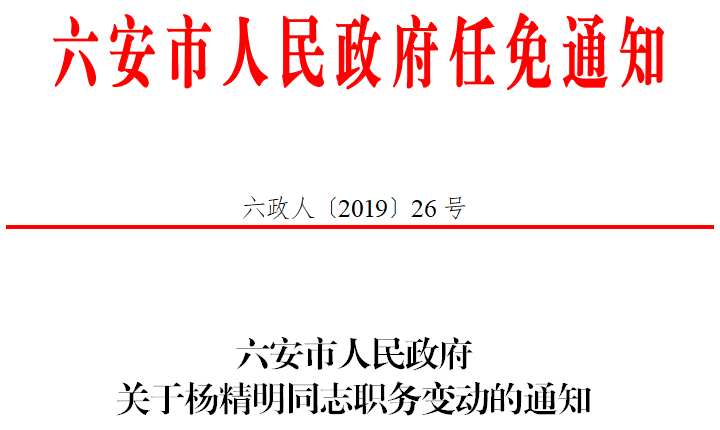 六安市人民政府任免通知

六政人〔2019〕26 号

六安市人民政府
关于杨精明同志职务变动的通知